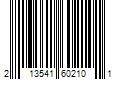 2 13541 60210 1